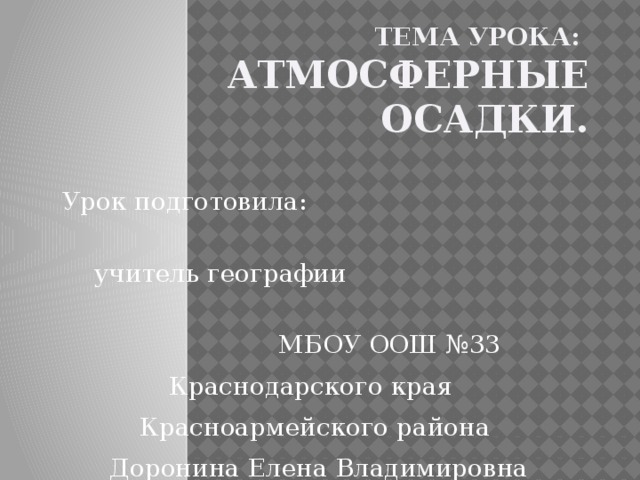 ТЕМА УРОКА:
АТМОСФЕРНЫЕ ОСАДКИ.

Урок подготовила:

учитель географии

МБОУ ООШ №33

Краснодарского края

Красноармейского района

Доронина Елена Владимировна